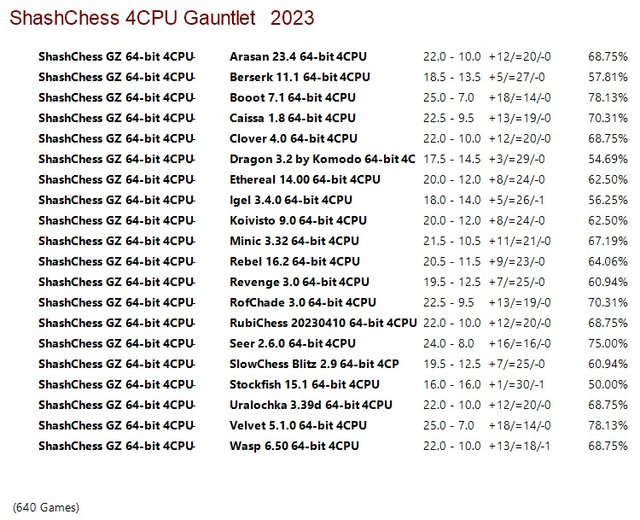 ShashChess 4CPU Gauntlet 2023

| ShashChess GZ 64-bit 4CPU- | Arasan 23.4 64-bit 4CPU | 22.0 - 10.0 | +12/=20/-0 | 68.75% |
|---|---|---|---|---|
| ShashChess GZ 64-bit 4CPU- | Berserk 11.1 64-bit 4CPU | 18.5 - 13.5 | +5/=27/-0 | 57.81% |
| ShashChess GZ 64-bit 4CPU- | Booot 7.1 64-bit 4CPU | 25.0 - 7.0 | +18/=14/-0 | 78.13% |
| ShashChess GZ 64-bit 4CPU- | Caissa 1.8 64-bit 4CPU | 22.5 - 9.5 | +13/=19/-0 | 70.31% |
| ShashChess GZ 64-bit 4CPU- | Clover 4.0 64-bit 4CPU | 22.0 - 10.0 | +12/=20/-0 | 68.75% |
| ShashChess GZ 64-bit 4CPU- | Dragon 3.2 by Komodo 64-bit 4C | 17.5 - 14.5 | +3/=29/-0 | 54.69% |
| ShashChess GZ 64-bit 4CPU- | Ethereal 14.00 64-bit 4CPU | 20.0 - 12.0 | +8/=24/-0 | 62.50% |
| ShashChess GZ 64-bit 4CPU- | Igel 3.4.0 64-bit 4CPU | 18.0 - 14.0 | +5/=26/-1 | 56.25% |
| ShashChess GZ 64-bit 4CPU- | Koivisto 9.0 64-bit 4CPU | 20.0 - 12.0 | +8/=24/-0 | 62.50% |
| ShashChess GZ 64-bit 4CPU- | Minic 3.32 64-bit 4CPU | 21.5 - 10.5 | +11/=21/-0 | 67.19% |
| ShashChess GZ 64-bit 4CPU- | Rebel 16.2 64-bit 4CPU | 20.5 - 11.5 | +9/=23/-0 | 64.06% |
| ShashChess GZ 64-bit 4CPU- | Revenge 3.0 64-bit 4CPU | 19.5 - 12.5 | +7/=25/-0 | 60.94% |
| ShashChess GZ 64-bit 4CPU- | RofChade 3.0 64-bit 4CPU | 22.5 - 9.5 | +13/=19/-0 | 70.31% |
| ShashChess GZ 64-bit 4CPU- | RubiChess 20230410 64-bit 4CPU | 22.0 - 10.0 | +12/=20/-0 | 68.75% |
| ShashChess GZ 64-bit 4CPU- | Seer 2.6.0 64-bit 4CPU | 24.0 - 8.0 | +16/=16/-0 | 75.00% |
| ShashChess GZ 64-bit 4CPU- | SlowChess Blitz 2.9 64-bit 4CP | 19.5 - 12.5 | +7/=25/-0 | 60.94% |
| ShashChess GZ 64-bit 4CPU- | Stockfish 15.1 64-bit 4CPU | 16.0 - 16.0 | +1/=30/-1 | 50.00% |
| ShashChess GZ 64-bit 4CPU- | Uralochka 3.39d 64-bit 4CPU | 22.0 - 10.0 | +12/=20/-0 | 68.75% |
| ShashChess GZ 64-bit 4CPU- | Velvet 5.1.0 64-bit 4CPU | 25.0 - 7.0 | +18/=14/-0 | 78.13% |
| ShashChess GZ 64-bit 4CPU- | Wasp 6.50 64-bit 4CPU | 22.0 - 10.0 | +13/=18/-1 | 68.75% |

(640 Games)